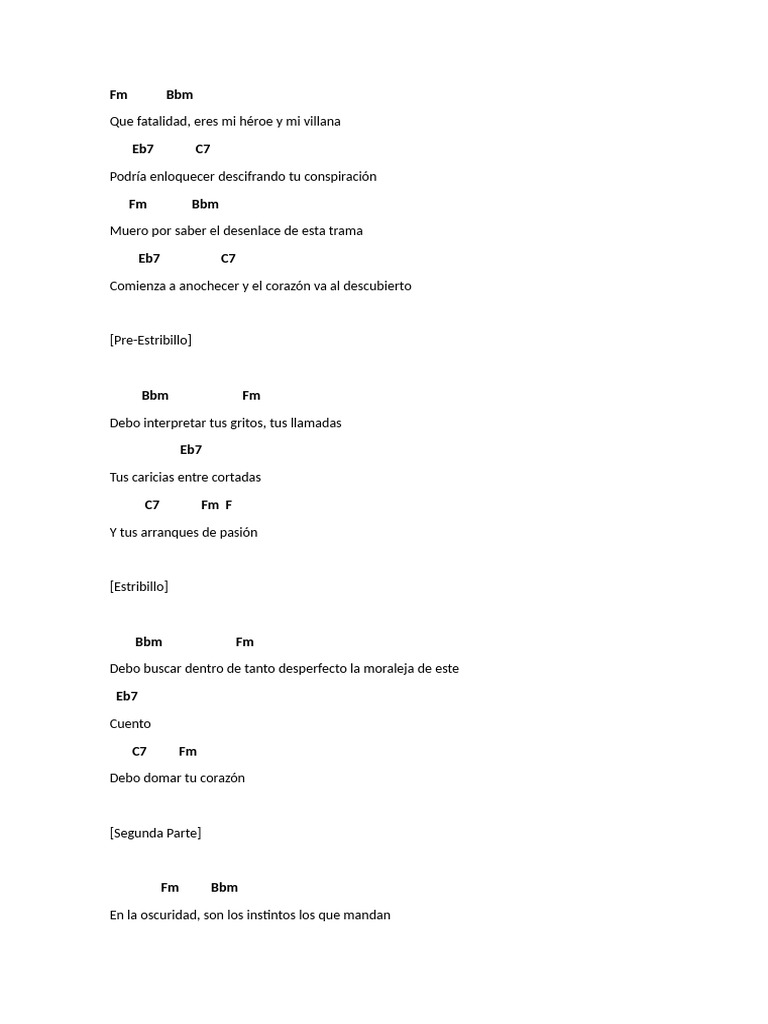 Fm Bbm

Que fatalidad, eres mi héroe y mi villana

Eb7 C7

Podría enloquecer descifrando tu conspiración

Fm Bbm

Muero por saber el desenlace de esta trama

Eb7 C7

Comienza a anochecer y el corazón va al descubierto

[Pre-Estribillo]

Bbm Fm

Debo interpretar tus gritos, tus llamadas

Eb7

Tus caricias entre cortadas

C7 Fm F

Y tus arranques de pasión

[Estribillo]

Bbm Fm

Debo buscar dentro de tanto desperfecto la moraleja de este

Eb7

Cuento

C7 Fm

Debo domar tu corazón

[Segunda Parte]

Fm Bbm

En la oscuridad, son los instintos los que mandan